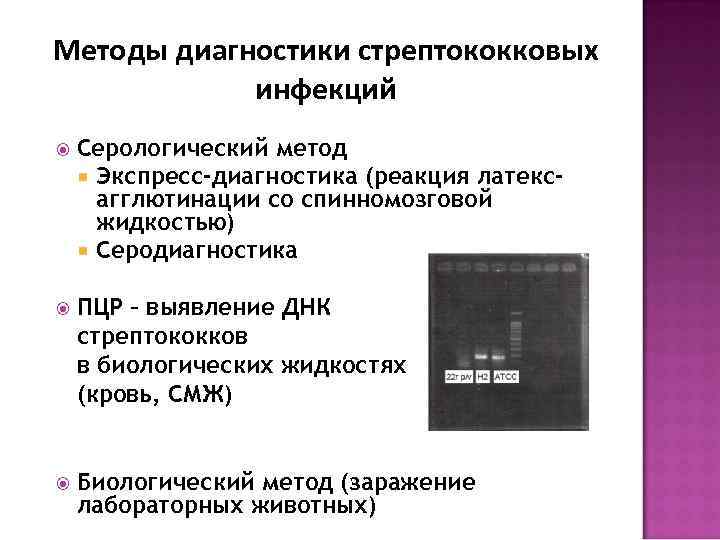 Методы диагностики стрептококковых инфекций

Серологический метод
Экспресс-диагностика (реакция латекс-агглютинации со спинномозговой жидкостью)
Серодиагностика

ПЦР – выявление ДНК стрептококков в биологических жидкостях (кровь, СМЖ)

22г р/у H2 ATCC

Биологический метод (заражение лабораторных животных)